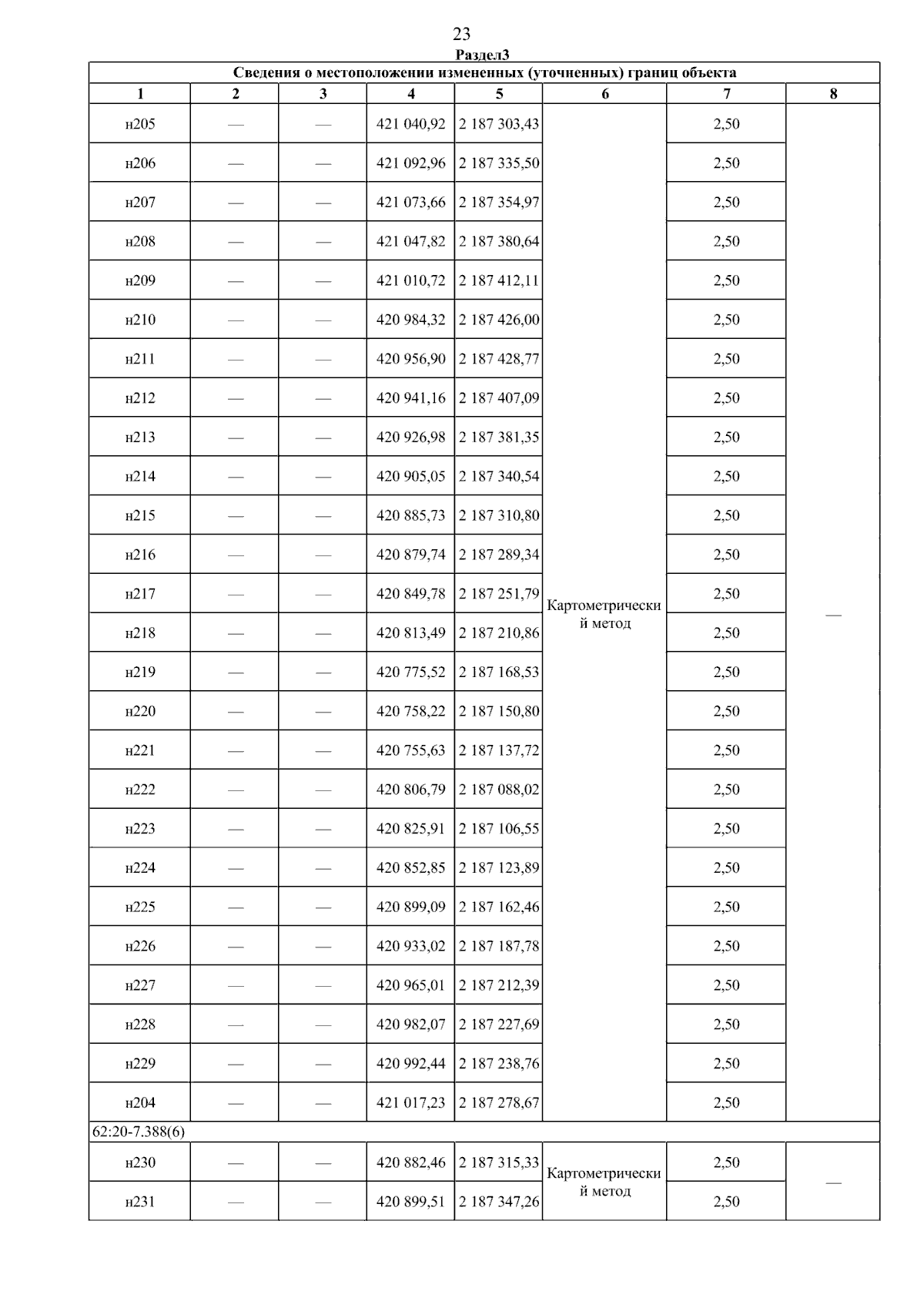 23

Раздел3

| Сведения о местоположении измененных (уточненных) границ объекта | | | | | | | |
|---|---|---|---|---|---|---|---|
| 1 | 2 | 3 | 4 | 5 | 6 | 7 | 8 |
| н205 | — | — | 421 040,92 | 2 187 303,43 | Картометрический метод | 2,50 | — |
| н206 | — | — | 421 092,96 | 2 187 335,50 | | 2,50 | |
| н207 | — | — | 421 073,66 | 2 187 354,97 | | 2,50 | |
| н208 | — | — | 421 047,82 | 2 187 380,64 | | 2,50 | |
| н209 | — | — | 421 010,72 | 2 187 412,11 | | 2,50 | |
| н210 | — | — | 420 984,32 | 2 187 426,00 | | 2,50 | |
| н211 | — | — | 420 956,90 | 2 187 428,77 | | 2,50 | |
| н212 | — | — | 420 941,16 | 2 187 407,09 | | 2,50 | |
| н213 | — | — | 420 926,98 | 2 187 381,35 | | 2,50 | |
| н214 | — | — | 420 905,05 | 2 187 340,54 | | 2,50 | |
| н215 | — | — | 420 885,73 | 2 187 310,80 | | 2,50 | |
| н216 | — | — | 420 879,74 | 2 187 289,34 | | 2,50 | |
| н217 | — | — | 420 849,78 | 2 187 251,79 | | 2,50 | |
| н218 | — | — | 420 813,49 | 2 187 210,86 | | 2,50 | |
| н219 | — | — | 420 775,52 | 2 187 168,53 | | 2,50 | |
| н220 | — | — | 420 758,22 | 2 187 150,80 | | 2,50 | |
| н221 | — | — | 420 755,63 | 2 187 137,72 | | 2,50 | |
| н222 | — | — | 420 806,79 | 2 187 088,02 | | 2,50 | |
| н223 | — | — | 420 825,91 | 2 187 106,55 | | 2,50 | |
| н224 | — | — | 420 852,85 | 2 187 123,89 | | 2,50 | |
| н225 | — | — | 420 899,09 | 2 187 162,46 | | 2,50 | |
| н226 | — | — | 420 933,02 | 2 187 187,78 | | 2,50 | |
| н227 | — | — | 420 965,01 | 2 187 212,39 | | 2,50 | |
| н228 | — | — | 420 982,07 | 2 187 227,69 | | 2,50 | |
| н229 | — | — | 420 992,44 | 2 187 238,76 | | 2,50 | |
| н204 | — | — | 421 017,23 | 2 187 278,67 | | 2,50 | |
| 62:20-7.388(6) | | | | | | | |
| н230 | — | — | 420 882,46 | 2 187 315,33 | Картометрический метод | 2,50 | — |
| н231 | — | — | 420 899,51 | 2 187 347,26 | | 2,50 | |